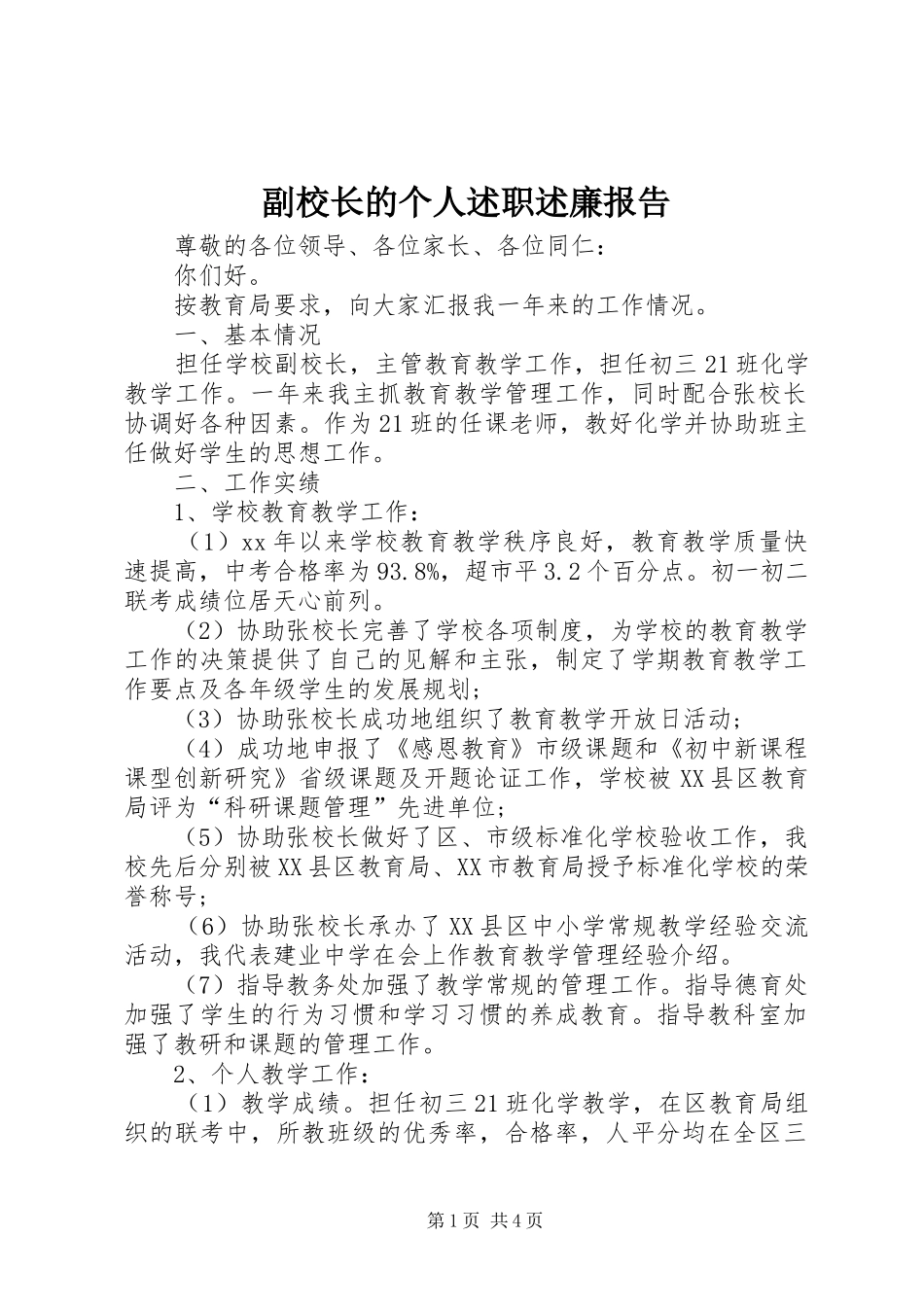 副校长的个人述职述廉报告

尊敬的各位领导、各位家长、各位同仁：

你们好。

按教育局要求，向大家汇报我一年来的工作情况。

一、基本情况

担任学校副校长，主管教育教学工作，担任初三21班化学教学工作。一年来我主抓教育教学管理工作，同时配合张校长协调好各种因素。作为21班的任课老师，教好化学并协助班主任做好学生的思想工作。

二、工作实绩

1、学校教育教学工作：

（1）xx年以来学校教育教学秩序良好，教育教学质量快速提高，中考合格率为93.8%，超市平3.2个百分点。初一初二联考成绩位居天心前列。

（2）协助张校长完善了学校各项制度，为学校的教育教学工作的决策提供了自己的见解和主张，制定了学期教育教学工作要点及各年级学生的发展规划；

（3）协助张校长成功地组织了教育教学开放日活动；

（4）成功地申报了《感恩教育》市级课题和《初中新课程课型创新研究》省级课题及开题论证工作，学校被XX县区教育局评为“科研课题管理”先进单位；

（5）协助张校长做好了区、市级标准化学校验收工作，我校先后分别被XX县区教育局、XX市教育局授予标准化学校的荣誉称号；

（6）协助张校长承办了XX县区中小学常规教学经验交流活动，我代表建业中学在会上作教育教学管理经验介绍。

（7）指导教务处加强了教学常规的管理工作。指导德育处加强了学生的行为习惯和学习习惯的养成教育。指导教科室加强了教研和课题的管理工作。

2、个人教学工作：

（1）教学成绩。担任初三21班化学教学，在区教育局组织的联考中，所教班级的优秀率，合格率，人平分均在全区三

第1页 共4页